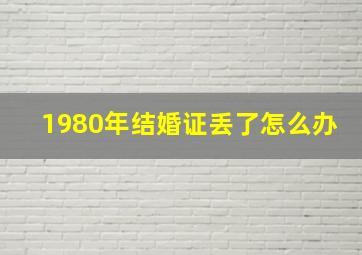 1980年结婚证丢了怎么办